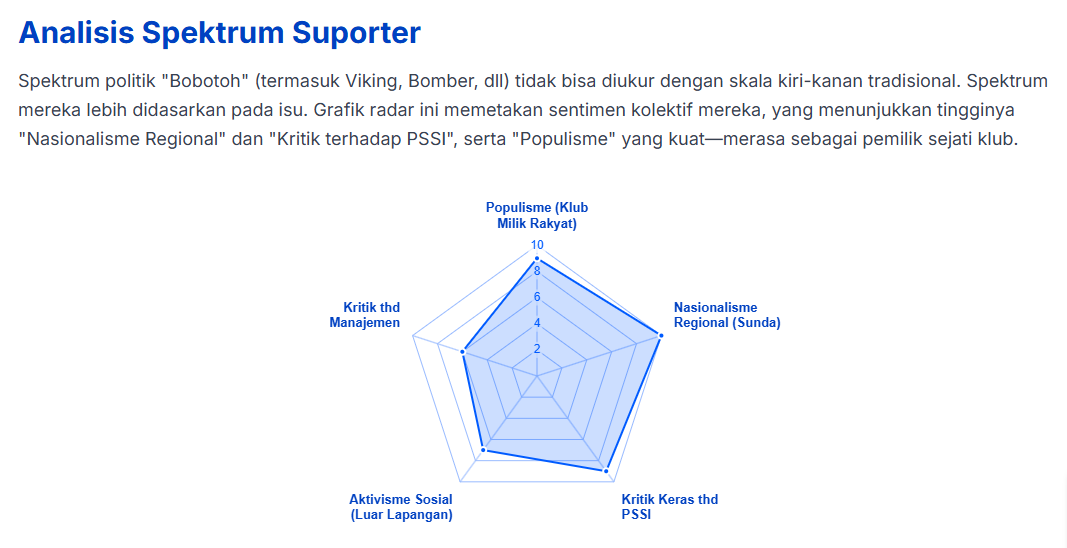 Analisis Spektrum Suporter

Spektrum politik "Bobotoh" (termasuk Viking, Bomber, dll) tidak bisa diukur dengan skala kiri-kanan tradisional. Spektrum mereka lebih didasarkan pada isu. Grafik radar ini memetakan sentimen kolektif mereka, yang menunjukkan tingginya "Nasionalisme Regional" dan "Kritik terhadap PSSI", serta "Populisme" yang kuat—merasa sebagai pemilik sejati klub.

Populisme (Klub Milik Rakyat)
10
8
6
4
2
Nasionalisme Regional (Sunda)
Kritik Keras thd PSSI
Aktivisme Sosial (Luar Lapangan)
Kritik thd Manajemen